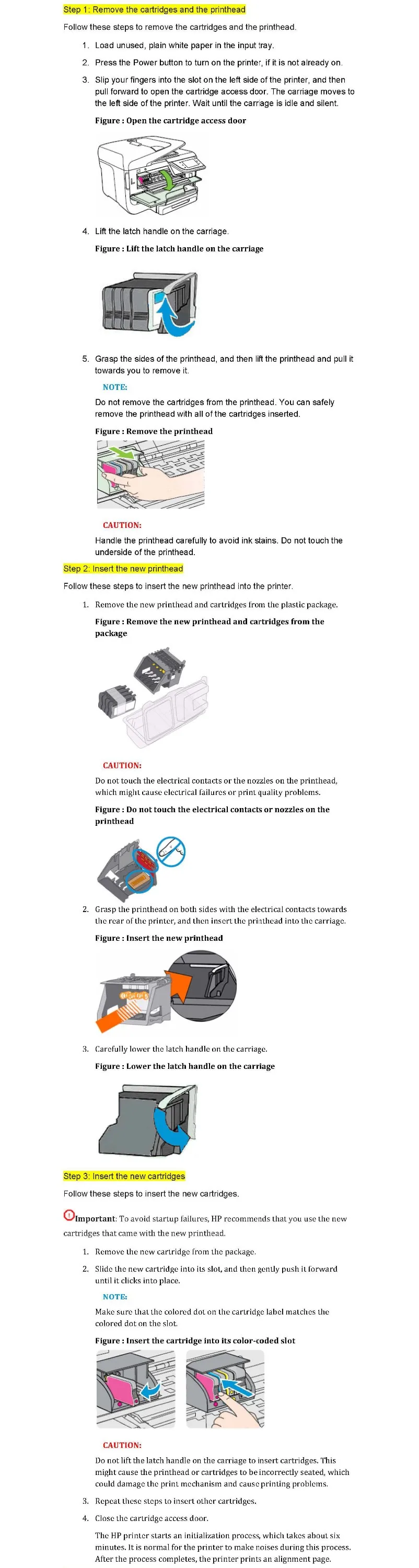 Step 1: Remove the cartridges and the printhead

Follow these steps to remove the cartridges and the printhead.

1. Load unused, plain white paper in the input tray.

2. Press the Power button to turn on the printer, if it is not already on.

3. Slip your fingers into the slot on the left side of the printer, and then pull forward to open the cartridge access door. The carriage moves to the left side of the printer. Wait until the carriage is idle and silent.

Figure : Open the cartridge access door

4. Lift the latch handle on the carriage.

Figure : Lift the latch handle on the carriage

5. Grasp the sides of the printhead, and then lift the printhead and pull it towards you to remove it.

NOTE:

Do not remove the cartridges from the printhead. You can safely remove the printhead with all of the cartridges inserted.

Figure : Remove the printhead

CAUTION:

Handle the printhead carefully to avoid ink stains. Do not touch the underside of the printhead.

Step 2: Insert the new printhead

Follow these steps to insert the new printhead into the printer.

1. Remove the new printhead and cartridges from the plastic package.

Figure : Remove the new printhead and cartridges from the package

CAUTION:

Do not touch the electrical contacts or the nozzles on the printhead, which might cause electrical failures or print quality problems.

Figure : Do not touch the electrical contacts or nozzles on the printhead

2. Grasp the printhead on both sides with the electrical contacts towards the rear of the printer, and then insert the printhead into the carriage.

Figure : Insert the new printhead

3. Carefully lower the latch handle on the carriage.

Figure : Lower the latch handle on the carriage

Step 3: Insert the new cartridges

Follow these steps to insert the new cartridges.

Important: To avoid startup failures, HP recommends that you use the new cartridges that came with the new printhead.

1. Remove the new cartridge from the package.

2. Slide the new cartridge into its slot, and then gently push it forward until it clicks into place.

NOTE:

Make sure that the colored dot on the cartridge label matches the colored dot on the slot.

Figure : Insert the cartridge into its color-coded slot

CAUTION:

Do not lift the latch handle on the carriage to insert cartridges. This might cause the printhead or cartridges to be incorrectly seated, which could damage the print mechanism and cause printing problems.

3. Repeat these steps to insert other cartridges.

4. Close the cartridge access door.

The HP printer starts an initialization process, which takes about six minutes. It is normal for the printer to make noises during this process. After the process completes, the printer prints an alignment page.